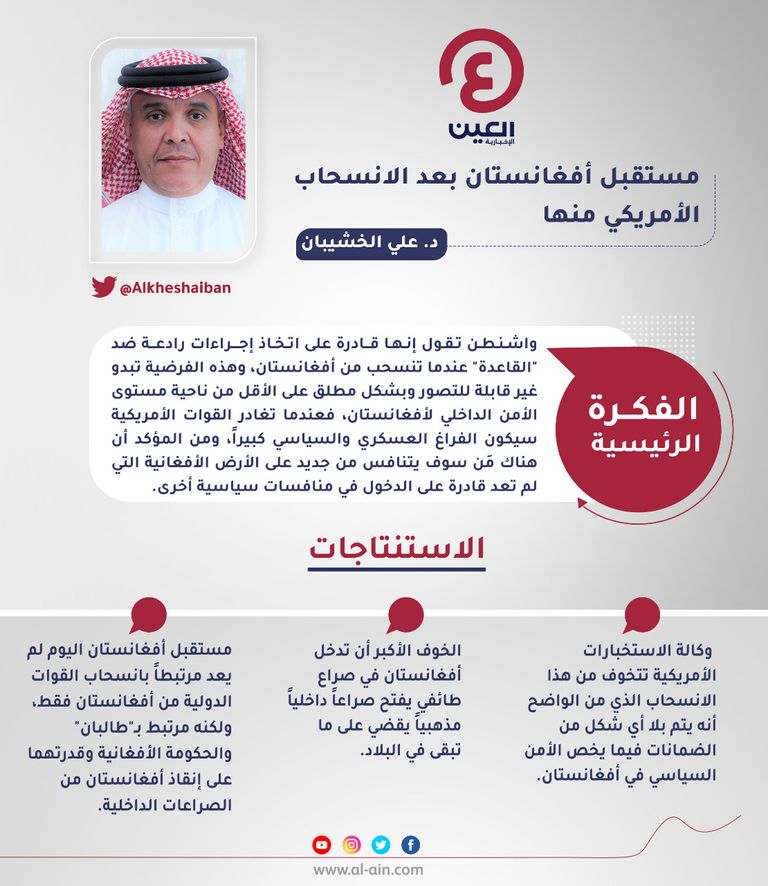 العين
الإخبارية

مستقبل أفغانستان بعد الانسحاب الأمريكي منها

د. علي الخشيبان

@Alkheshaiban

الفكرة الرئيسية

واشنطن تقول إنها قادرة على اتخاذ إجراءات رادعة ضد "القاعدة" عندما تنسحب من أفغانستان، وهذه الفرضية تبدو غير قابلة للتصور وبشكل مطلق على الأقل من ناحية مستوى الأمن الداخلي لأفغانستان، فعندما تغادر القوات الأمريكية سيكون الفراغ العسكري والسياسي كبيراً، ومن المؤكد أن هناك مَن سوف يتنافس من جديد على الأرض الأفغانية التي لم تعد قادرة على الدخول في منافسات سياسية أخرى.

الاستنتاجات

وكالة الاستخبارات الأمريكية تتخوف من هذا الانسحاب الذي من الواضح أنه يتم بلا أي شكل من الضمانات فيما يخص الأمن السياسي في أفغانستان.

الخوف الأكبر أن تدخل أفغانستان في صراع طائفي يفتح صراعاً داخلياً مذهبياً يقضي على ما تبقى في البلاد.

مستقبل أفغانستان اليوم لم يعد مرتبطاً بانسحاب القوات الدولية من أفغانستان فقط، ولكنه مرتبط بـ"طالبان" والحكومة الأفغانية وقدرتهما على إنقاذ أفغانستان من الصراعات الداخلية.

www.al-ain.com